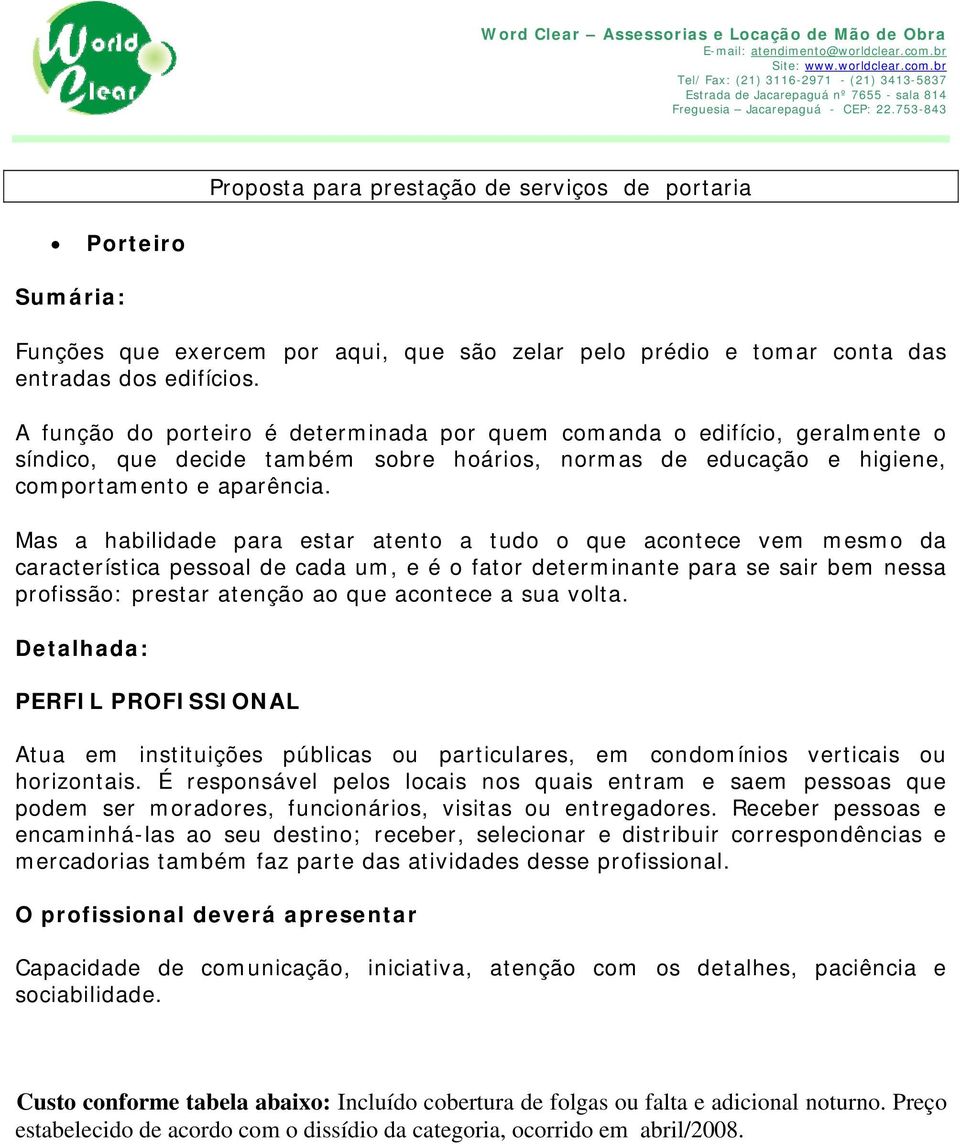 World Clear

Word Clear – Assessorias e Locação de Mão de Obra
E-mail: atendimento@worldclear.com.br
Site: www.worldclear.com.br
Tel/ Fax: (21) 3116-2971 - (21) 3413-5837
Estrada de Jacarepaguá nº 7655 - sala 814
Freguesia – Jacarepaguá - CEP: 22.753-843

Proposta para prestação de serviços de portaria

• Porteiro

Sumária:

Funções que exercem por aqui, que são zelar pelo prédio e tomar conta das entradas dos edifícios.

A função do porteiro é determinada por quem comanda o edifício, geralmente o síndico, que decide também sobre hoários, normas de educação e higiene, comportamento e aparência.

Mas a habilidade para estar atento a tudo o que acontece vem mesmo da característica pessoal de cada um, e é o fator determinante para se sair bem nessa profissão: prestar atenção ao que acontece a sua volta.

Detalhada:

PERFIL PROFISSIONAL

Atua em instituições públicas ou particulares, em condomínios verticais ou horizontais. É responsável pelos locais nos quais entram e saem pessoas que podem ser moradores, funcionários, visitas ou entregadores. Receber pessoas e encaminhá-las ao seu destino; receber, selecionar e distribuir correspondências e mercadorias também faz parte das atividades desse profissional.

O profissional deverá apresentar

Capacidade de comunicação, iniciativa, atenção com os detalhes, paciência e sociabilidade.

Custo conforme tabela abaixo: Incluído cobertura de folgas ou falta e adicional noturno. Preço estabelecido de acordo com o dissídio da categoria, ocorrido em abril/2008.